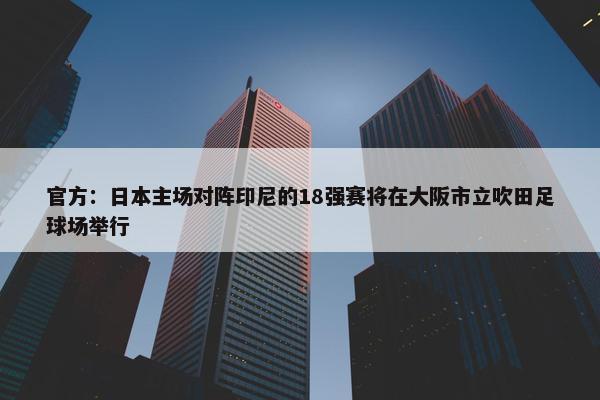 官方：日本主场对阵印尼的18强赛将在大阪市立吹田足球场举行